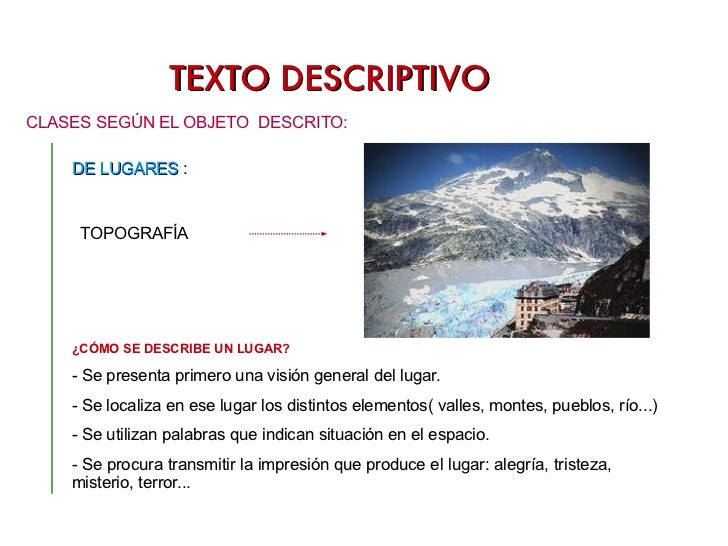 TEXTO DESCRIPTIVO

CLASES SEGÚN EL OBJETO DESCRITO:

DE LUGARES :

TOPOGRAFÍA

¿CÓMO SE DESCRIBE UN LUGAR?

- Se presenta primero una visión general del lugar.

- Se localiza en ese lugar los distintos elementos( valles, montes, pueblos, río...)

- Se utilizan palabras que indican situación en el espacio.

- Se procura transmitir la impresión que produce el lugar: alegría, tristeza, misterio, terror...